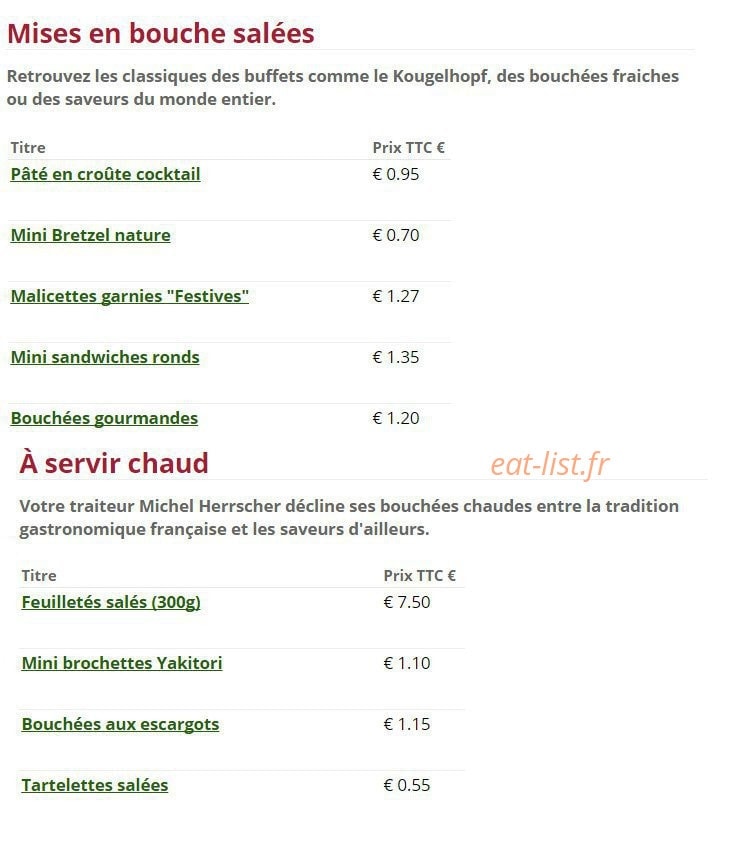 Mises en bouche salées

Retrouvez les classiques des buffets comme le Kougelhopf, des bouchées fraiches ou des saveurs du monde entier.

| Titre | Prix TTC € |
|---|---|
| Pâté en croûte cocktail | € 0.95 |
| Mini Bretzel nature | € 0.70 |
| Malicettes garnies "Festives" | € 1.27 |
| Mini sandwiches ronds | € 1.35 |
| Bouchées gourmandes | € 1.20 |

À servir chaud

eat-list.fr

Votre traiteur Michel Herrscher décline ses bouchées chaudes entre la tradition gastronomique française et les saveurs d'ailleurs.

| Titre | Prix TTC € |
|---|---|
| Feuilletés salés (300g) | € 7.50 |
| Mini brochettes Yakitori | € 1.10 |
| Bouchées aux escargots | € 1.15 |
| Tartelettes salées | € 0.55 |